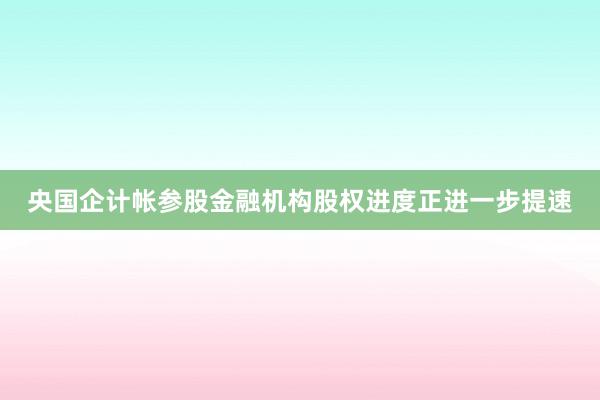 央国企计帐参股金融机构股权进度正进一步提速